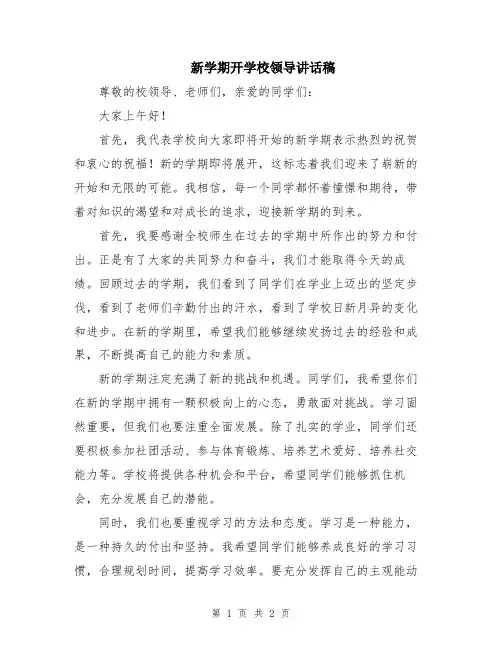 新学期开学校领导讲话稿

尊敬的校领导、老师们，亲爱的同学们：

大家上午好！

首先，我代表学校向大家即将开始的新学期表示热烈的祝贺和衷心的祝福！新的学期即将展开，这标志着我们迎来了崭新的开始和无限的可能。我相信，每一个同学都怀着憧憬和期待，带着对知识的渴望和对成长的追求，迎接新学期的到来。

首先，我要感谢全校师生在过去的学期中所作出的努力和付出。正是有了大家的共同努力和奋斗，我们才能取得今天的成绩。回顾过去的学期，我们看到了同学们在学业上迈出的坚定步伐，看到了老师们辛勤付出的汗水，看到了学校日新月异的变化和进步。在新的学期里，希望我们能够继续发扬过去的经验和成果，不断提高自己的能力和素质。

新的学期注定充满了新的挑战和机遇。同学们，我希望你们在新的学期中拥有一颗积极向上的心态，勇敢面对挑战。学习固然重要，但我们也要注重全面发展。除了扎实的学业，同学们还要积极参加社团活动、参与体育锻炼、培养艺术爱好、培养社交能力等。学校将提供各种机会和平台，希望同学们能够抓住机会，充分发展自己的潜能。

同时，我们也要重视学习的方法和态度。学习是一种能力，是一种持久的付出和坚持。我希望同学们能够养成良好的学习习惯，合理规划时间，提高学习效率。要充分发挥自己的主观能动

第 1 页 共 2 页